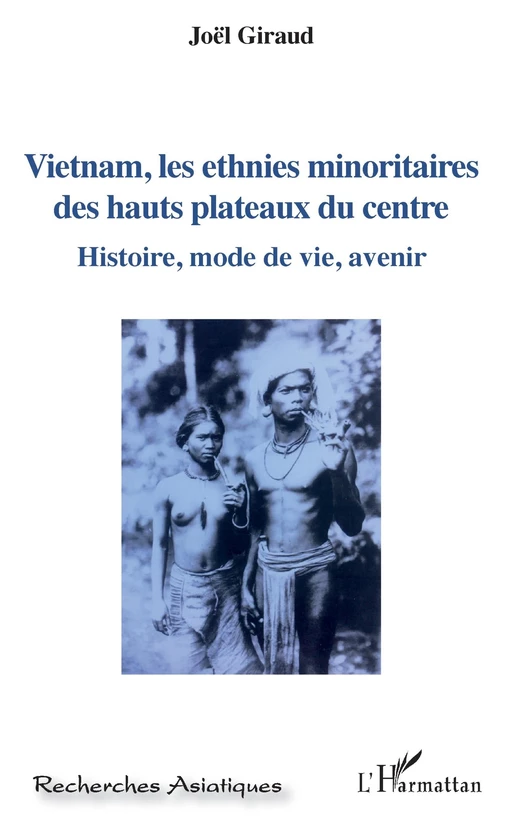 Joël Giraud

Vietnam, les ethnies minoritaires des hauts plateaux du centre

Histoire, mode de vie, avenir

Recherches Asiatiques

L'Harmattan